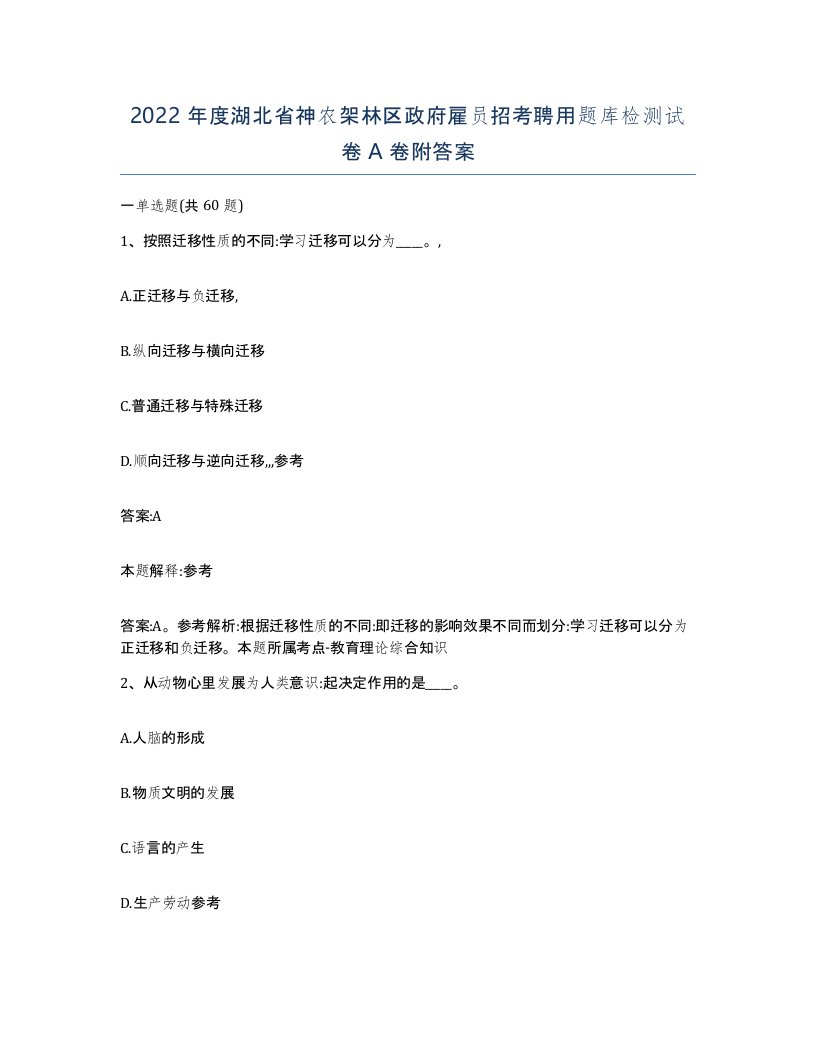 2022 年度湖北省神农架林区政府雇员招考聘用题库检测试卷 A 卷附答案

一单选题(共 60 题)

1、按照迁移性质的不同:学习迁移可以分为____。,

A.正迁移与负迁移,

B.纵向迁移与横向迁移

C.普通迁移与特殊迁移

D.顺向迁移与逆向迁移,,,参考

答案:A

本题解释:参考

答案:A。参考解析:根据迁移性质的不同:即迁移的影响效果不同而划分:学习迁移可以分为正迁移和负迁移。本题所属考点-教育理论综合知识

2、从动物心里发展为人类意识:起决定作用的是____。

A.人脑的形成

B.物质文明的发展

C.语言的产生

D.生产劳动参考